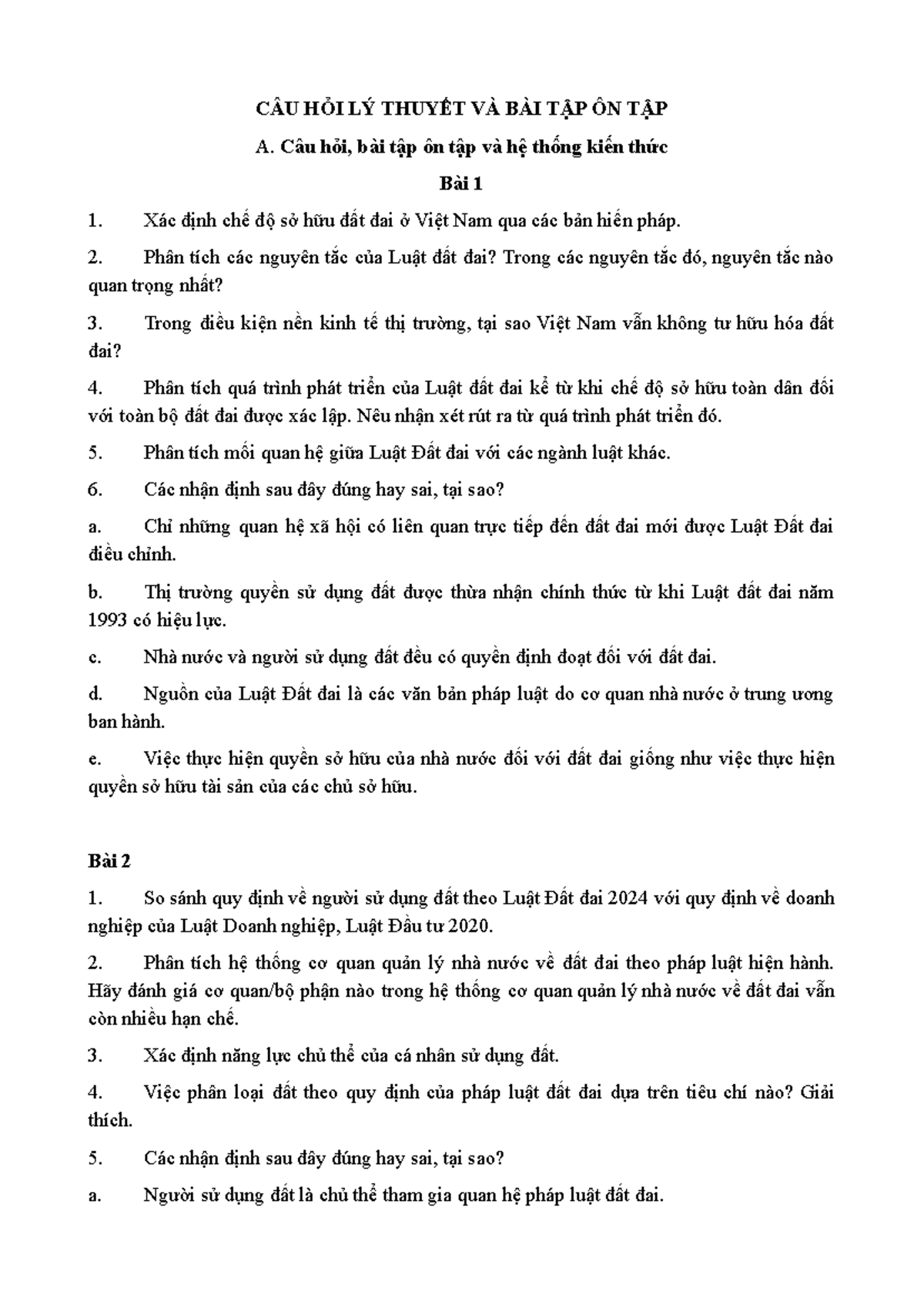 CÂU HỎI LÝ THUYẾT VÀ BÀI TẬP ÔN TẬP

A. Câu hỏi, bài tập ôn tập và hệ thống kiến thức

Bài 1

1. Xác định chế độ sở hữu đất đai ở Việt Nam qua các bản hiến pháp.

2. Phân tích các nguyên tắc của Luật đất đai? Trong các nguyên tắc đó, nguyên tắc nào quan trọng nhất?

3. Trong điều kiện nền kinh tế thị trường, tại sao Việt Nam vẫn không tư hữu hóa đất đai?

4. Phân tích quá trình phát triển của Luật đất đai kể từ khi chế độ sở hữu toàn dân đối với toàn bộ đất đai được xác lập. Nêu nhận xét rút ra từ quá trình phát triển đó.

5. Phân tích mối quan hệ giữa Luật Đất đai với các ngành luật khác.

6. Các nhận định sau đây đúng hay sai, tại sao?

a. Chỉ những quan hệ xã hội có liên quan trực tiếp đến đất đai mới được Luật Đất đai điều chỉnh.

b. Thị trường quyền sử dụng đất được thừa nhận chính thức từ khi Luật đất đai năm 1993 có hiệu lực.

c. Nhà nước và người sử dụng đất đều có quyền định đoạt đối với đất đai.

d. Nguồn của Luật Đất đai là các văn bản pháp luật do cơ quan nhà nước ở trung ương ban hành.

e. Việc thực hiện quyền sở hữu của nhà nước đối với đất đai giống như việc thực hiện quyền sở hữu tài sản của các chủ sở hữu.

Bài 2

1. So sánh quy định về người sử dụng đất theo Luật Đất đai 2024 với quy định về doanh nghiệp của Luật Doanh nghiệp, Luật Đầu tư 2020.

2. Phân tích hệ thống cơ quan quản lý nhà nước về đất đai theo pháp luật hiện hành. Hãy đánh giá cơ quan/bộ phận nào trong hệ thống cơ quan quản lý nhà nước về đất đai vẫn còn nhiều hạn chế.

3. Xác định năng lực chủ thể của cá nhân sử dụng đất.

4. Việc phân loại đất theo quy định của pháp luật đất đai dựa trên tiêu chí nào? Giải thích.

5. Các nhận định sau đây đúng hay sai, tại sao?

a. Người sử dụng đất là chủ thể tham gia quan hệ pháp luật đất đai.